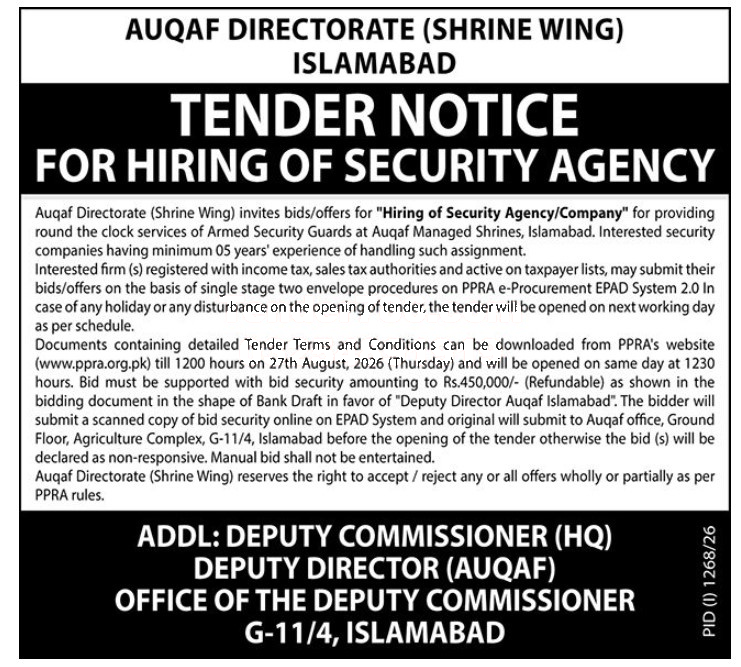 AUQAF DIRECTORATE (SHRINE WING)
ISLAMABAD

TENDER NOTICE
FOR HIRING OF SECURITY AGENCY

Auqaf Directorate (Shrine Wing) invites bids/offers for "Hiring of Security Agency/Company" for providing round the clock services of Armed Security Guards at Auqaf Managed Shrines, Islamabad. Interested security companies having minimum 05 years' experience of handling such assignment.
Interested firm (s) registered with income tax, sales tax authorities and active on taxpayer lists, may submit their bids/offers on the basis of single stage two envelope procedures on PPRA e-Procurement EPAD System 2.0 In case of any holiday or any disturbance on the opening of tender, the tender will be opened on next working day as per schedule.
Documents containing detailed Tender Terms and Conditions can be downloaded from PPRA's website (www.ppra.org.pk) till 1200 hours on 27th August, 2026 (Thursday) and will be opened on same day at 1230 hours. Bid must be supported with bid security amounting to Rs.450,000/- (Refundable) as shown in the bidding document in the shape of Bank Draft in favor of "Deputy Director Auqaf Islamabad". The bidder will submit a scanned copy of bid security online on EPAD System and original will submit to Auqaf office, Ground Floor, Agriculture Complex, G-11/4, Islamabad before the opening of the tender otherwise the bid (s) will be declared as non-responsive. Manual bid shall not be entertained.
Auqaf Directorate (Shrine Wing) reserves the right to accept / reject any or all offers wholly or partially as per PPRA rules.

ADDL: DEPUTY COMMISSIONER (HQ)
DEPUTY DIRECTOR (AUQAF)
OFFICE OF THE DEPUTY COMMISSIONER
G-11/4, ISLAMABAD

PID (I) 1268/26